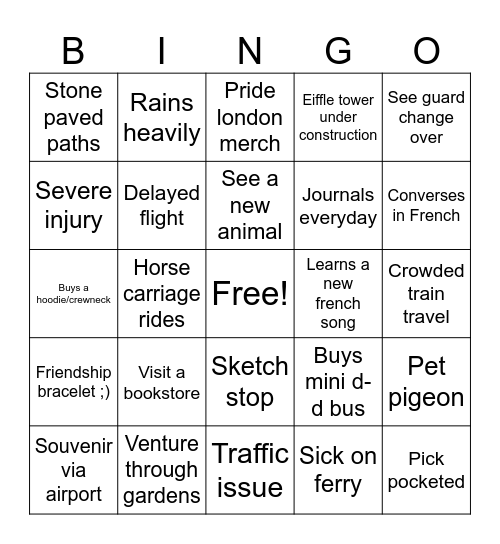 | B | I | N | G | O |
|---|---|---|---|---|
| Stone paved paths | Rains heavily | Pride london merch | Eiffle tower under construction | See guard change over |
| Severe injury | Delayed flight | See a new animal | Journals everyday | Converses in French |
| Buys a hoodie/crewneck | Horse carriage rides | Free! | Learns a new french song | Crowded train travel |
| Friendship bracelet ;) | Visit a bookstore | Sketch stop | Buys mini d-d bus | Pet pigeon |
| Souvenir via airport | Venture through gardens | Traffic issue | Sick on ferry | Pick pocketed |